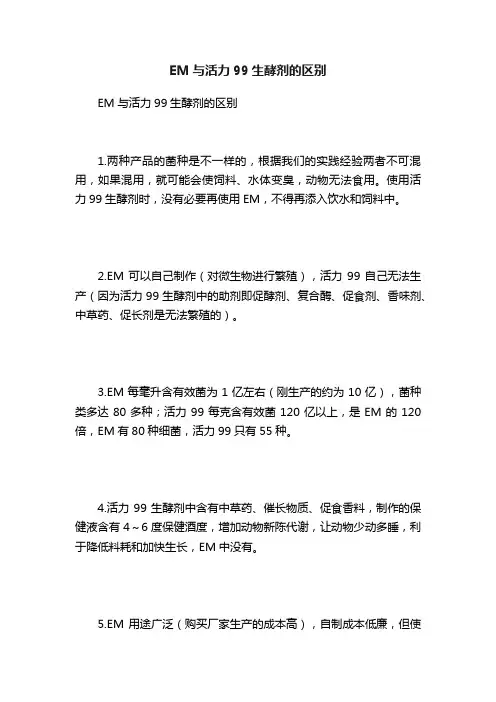 EM与活力99生酵剂的区别

EM与活力99生酵剂的区别

1.两种产品的菌种是不一样的，根据我们的实践经验两者不可混用，如果混用，就可能会使饲料、水体变臭，动物无法食用。使用活力99生酵剂时，没有必要再使用EM，不得再添入饮水和饲料中。

2.EM可以自己制作（对微生物进行繁殖），活力99自己无法生产（因为活力99生酵剂中的助剂即促酵剂、复合酶、促食剂、香味剂、中草药、促长剂是无法繁殖的）。

3.EM每毫升含有效菌为1亿左右（刚生产的约为10亿），菌种类多达80多种；活力99每克含有效菌120亿以上，是EM的120倍，EM有80种细菌，活力99只有55种。

4.活力99生酵剂中含有中草药、催长物质、促食香料，制作的保健液含有4~6度保健酒度，增加动物新陈代谢，让动物少动多睡，利于降低料耗和加快生长，EM中没有。

5.EM用途广泛（购买厂家生产的成本高），自制成本低廉，但使